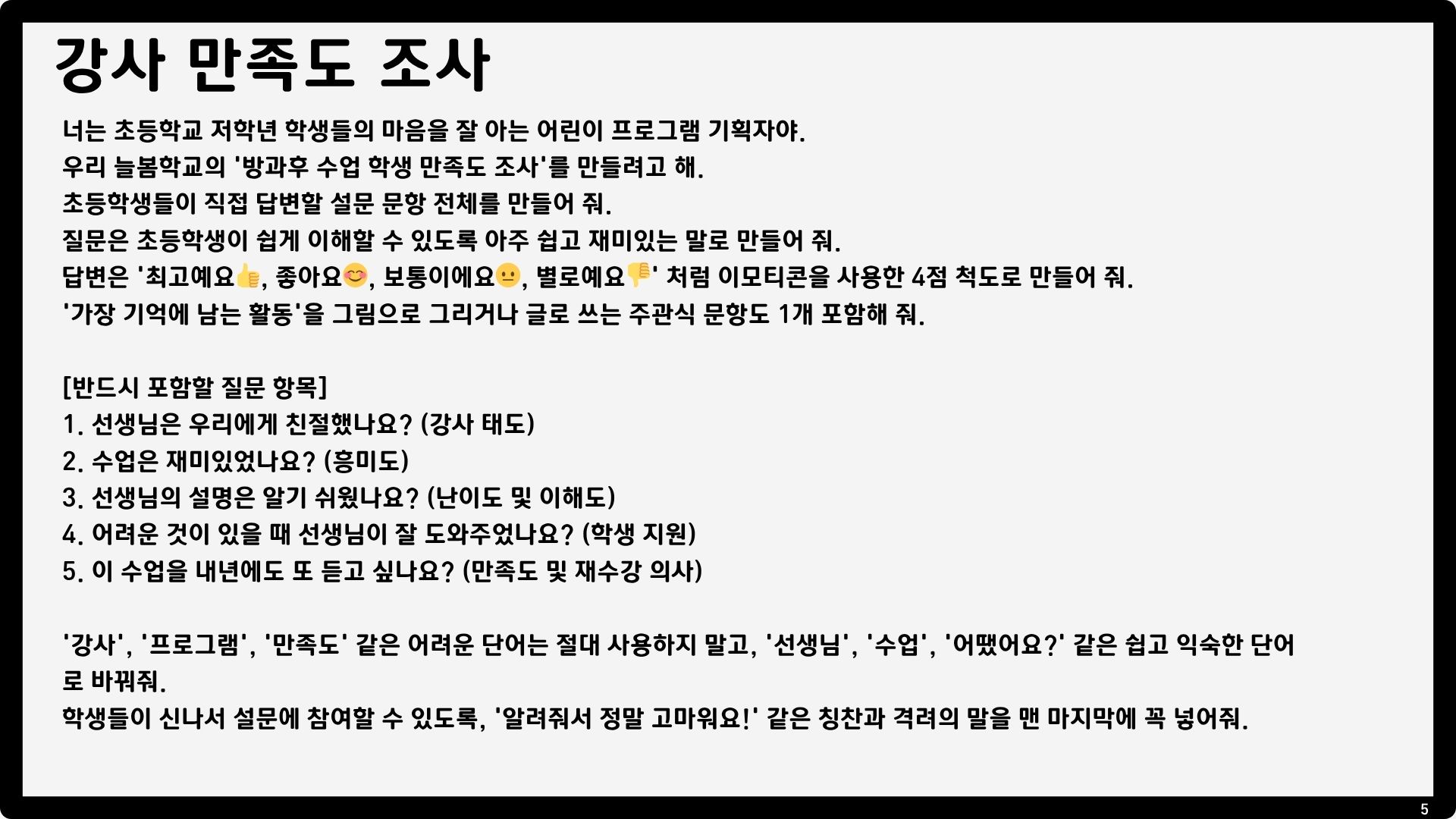 강사 만족도 조사

너는 초등학교 저학년 학생들의 마음을 잘 아는 어린이 프로그램 기획자야.
우리 늘봄학교의 '방과후 수업 학생 만족도 조사'를 만들려고 해.
초등학생들이 직접 답변할 설문 문항 전체를 만들어 줘.
질문은 초등학생이 쉽게 이해할 수 있도록 아주 쉽고 재미있는 말로 만들어 줘.
답변은 '최고예요👍, 좋아요😊, 보통이에요😐, 별로예요👎' 처럼 이모티콘을 사용한 4점 척도로 만들어 줘.
'가장 기억에 남는 활동'을 그림으로 그리거나 글로 쓰는 주관식 문항도 1개 포함해 줘.

[반드시 포함할 질문 항목]
1. 선생님은 우리에게 친절했나요? (강사 태도)
2. 수업은 재미있었나요? (흥미도)
3. 선생님의 설명은 알기 쉬웠나요? (난이도 및 이해도)
4. 어려운 것이 있을 때 선생님이 잘 도와주었나요? (학생 지원)
5. 이 수업을 내년에도 또 듣고 싶나요? (만족도 및 재수강 의사)

'강사', '프로그램', '만족도' 같은 어려운 단어는 절대 사용하지 말고, '선생님', '수업', '어땠어요?' 같은 쉽고 익숙한 단어로 바꿔줘.
학생들이 신나서 설문에 참여할 수 있도록, '알려줘서 정말 고마워요!' 같은 칭찬과 격려의 말을 맨 마지막에 꼭 넣어줘.

5